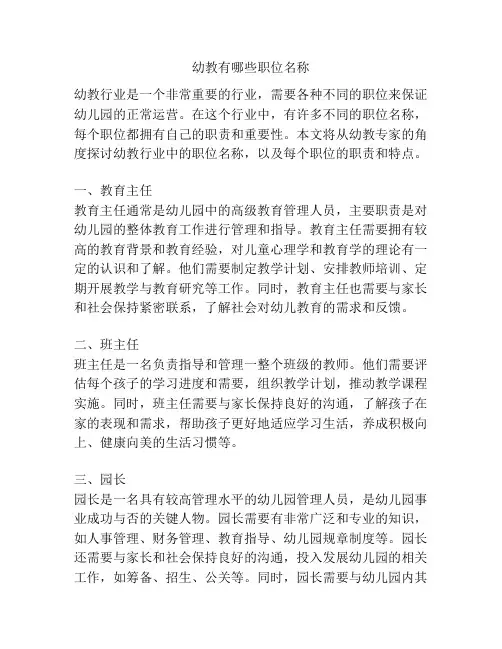 幼教有哪些职位名称

幼教行业是一个非常重要的行业，需要各种不同的职位来保证幼儿园的正常运营。在这个行业中，有许多不同的职位名称，每个职位都拥有自己的职责和重要性。本文将从幼教专家的角度探讨幼教行业中的职位名称，以及每个职位的职责和特点。

一、教育主任
教育主任通常是幼儿园中的高级教育管理人员，主要职责是对幼儿园的整体教育工作进行管理和指导。教育主任需要拥有较高的教育背景和教育经验，对儿童心理学和教育学的理论有一定的认识和了解。他们需要制定教学计划、安排教师培训、定期开展教学与教育研究等工作。同时，教育主任也需要与家长和社会保持紧密联系，了解社会对幼儿教育的需求和反馈。

二、班主任
班主任是一名负责指导和管理一整个班级的教师。他们需要评估每个孩子的学习进度和需要，组织教学计划，推动教学课程实施。同时，班主任需要与家长保持良好的沟通，了解孩子在家的表现和需求，帮助孩子更好地适应学习生活，养成积极向上、健康向美的生活习惯等。

三、园长
园长是一名具有较高管理水平的幼儿园管理人员，是幼儿园事业成功与否的关键人物。园长需要有非常广泛和专业的知识，如人事管理、财务管理、教育指导、幼儿园规章制度等。园长还需要与家长和社会保持良好的沟通，投入发展幼儿园的相关工作，如筹备、招生、公关等。同时，园长需要与幼儿园内其